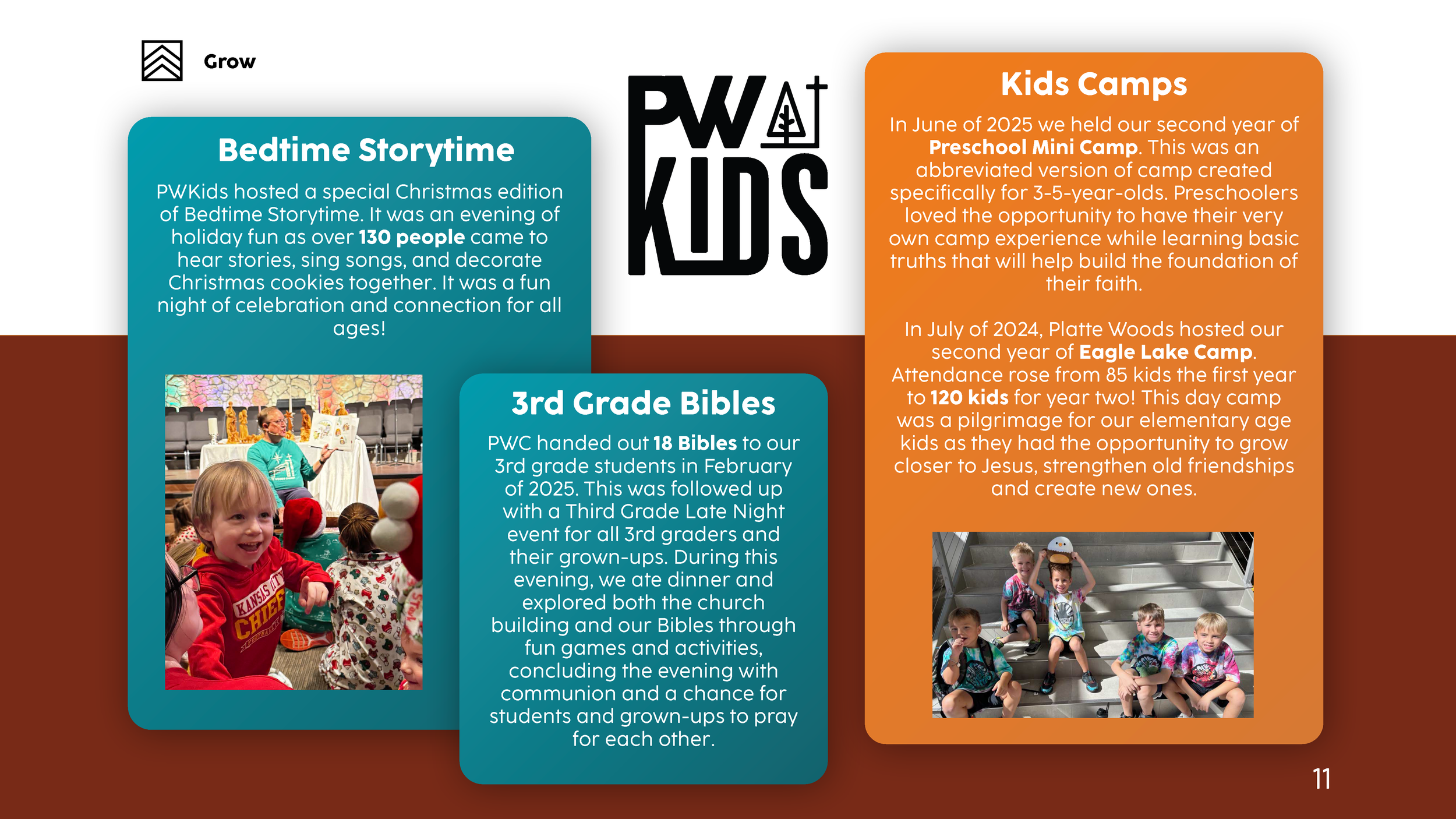 Grow

Bedtime Storytime

PWKids hosted a special Christmas edition of Bedtime Storytime. It was an evening of holiday fun as over 130 people came to hear stories, sing songs, and decorate Christmas cookies together. It was a fun night of celebration and connection for all ages!

PW KIDS

3rd Grade Bibles

PWC handed out 18 Bibles to our 3rd grade students in February of 2025. This was followed up with a Third Grade Late Night event for all 3rd graders and their grown-ups. During this evening, we ate dinner and explored both the church building and our Bibles through fun games and activities, concluding the evening with communion and a chance for students and grown-ups to pray for each other.

Kids Camps

In June of 2025 we held our second year of Preschool Mini Camp. This was an abbreviated version of camp created specifically for 3-5-year-olds. Preschoolers loved the opportunity to have their very own camp experience while learning basic truths that will help build the foundation of their faith.

In July of 2024, Platte Woods hosted our second year of Eagle Lake Camp. Attendance rose from 85 kids the first year to 120 kids for year two! This day camp was a pilgrimage for our elementary age kids as they had the opportunity to grow closer to Jesus, strengthen old friendships and create new ones.

11